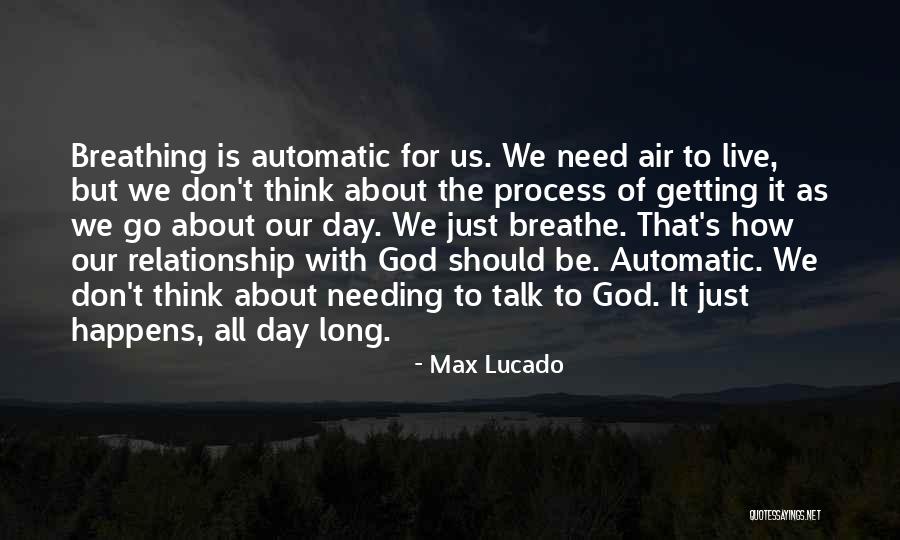 Breathing is automatic for us. We need air to live, but we don't think about the process of getting it as we go about our day. We just breathe. That's how our relationship with God should be. Automatic. We don't think about needing to talk to God. It just happens, all day long.

- Max Lucado

QUOTESSAYINGS.NET